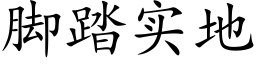 脚踏实地